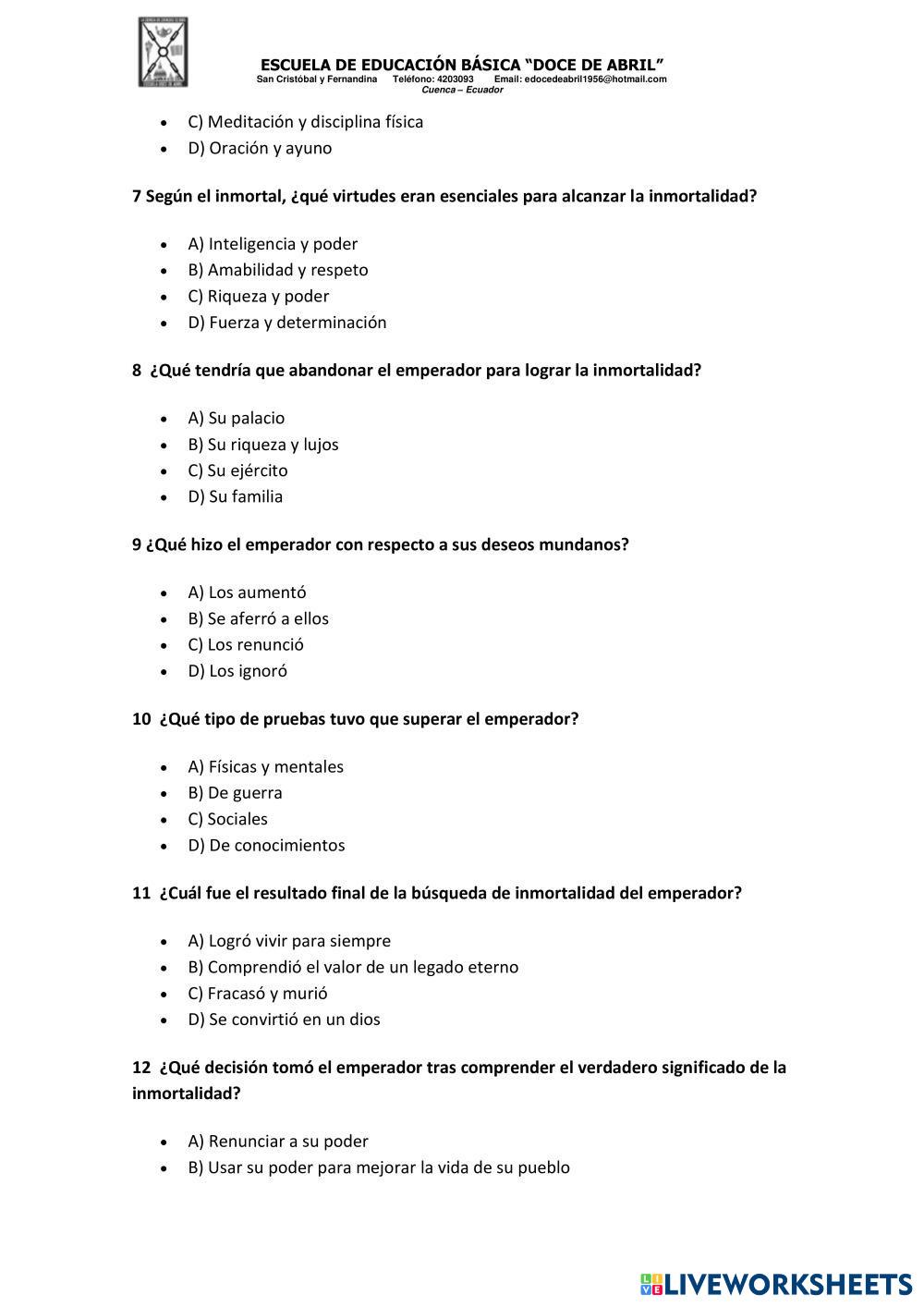 ESCUELA DE EDUCACIÓN BÁSICA "DOCE DE ABRIL"
San Cristóbal y Fernandina Teléfono: 4203093 Email: edocedeabril1956@hotmail.com
Cuenca – Ecuador

- C) Meditación y disciplina física
- D) Oración y ayuno

7 Según el inmortal, ¿qué virtudes eran esenciales para alcanzar la inmortalidad?

- A) Inteligencia y poder
- B) Amabilidad y respeto
- C) Riqueza y poder
- D) Fuerza y determinación

8 ¿Qué tendría que abandonar el emperador para lograr la inmortalidad?

- A) Su palacio
- B) Su riqueza y lujos
- C) Su ejército
- D) Su familia

9 ¿Qué hizo el emperador con respecto a sus deseos mundanos?

- A) Los aumentó
- B) Se aferró a ellos
- C) Los renunció
- D) Los ignoró

10 ¿Qué tipo de pruebas tuvo que superar el emperador?

- A) Físicas y mentales
- B) De guerra
- C) Sociales
- D) De conocimientos

11 ¿Cuál fue el resultado final de la búsqueda de inmortalidad del emperador?

- A) Logró vivir para siempre
- B) Comprendió el valor de un legado eterno
- C) Fracasó y murió
- D) Se convirtió en un dios

12 ¿Qué decisión tomó el emperador tras comprender el verdadero significado de la inmortalidad?

- A) Renunciar a su poder
- B) Usar su poder para mejorar la vida de su pueblo

LIVEWORKSHEETS